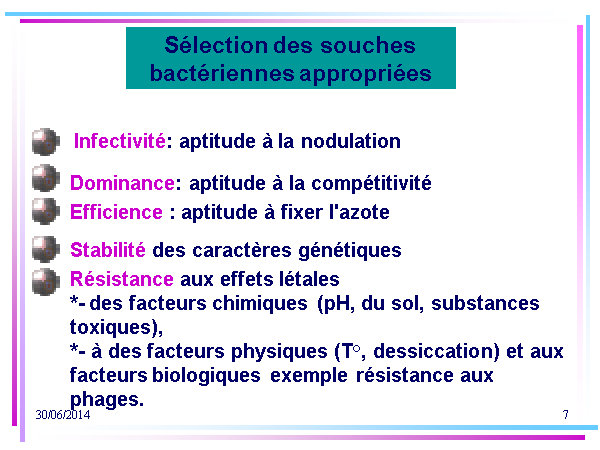 Sélection des souches bactériennes appropriées

Infectivité: aptitude à la nodulation

Dominance: aptitude à la compétitivité

Efficience : aptitude à fixer l'azote

Stabilité des caractères génétiques

Résistance aux effets létales
*- des facteurs chimiques (pH, du sol, substances toxiques),
*- à des facteurs physiques (T°, dessiccation) et aux facteurs biologiques exemple résistance aux phages.

30/06/2014

7